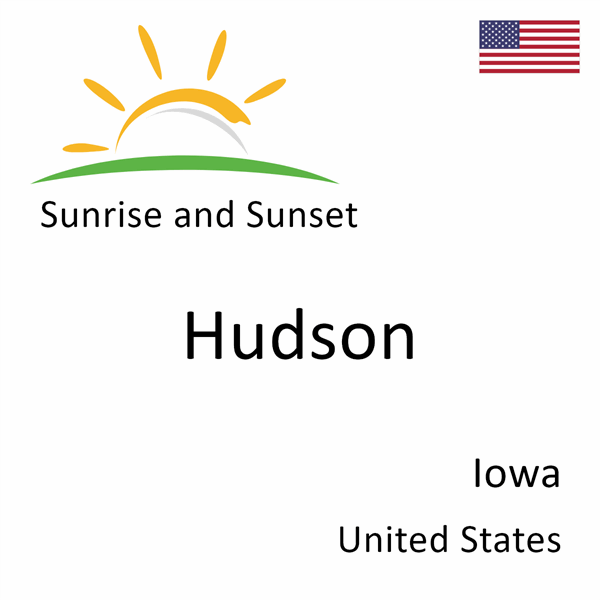 Sunrise and Sunset

Hudson

Iowa

United States